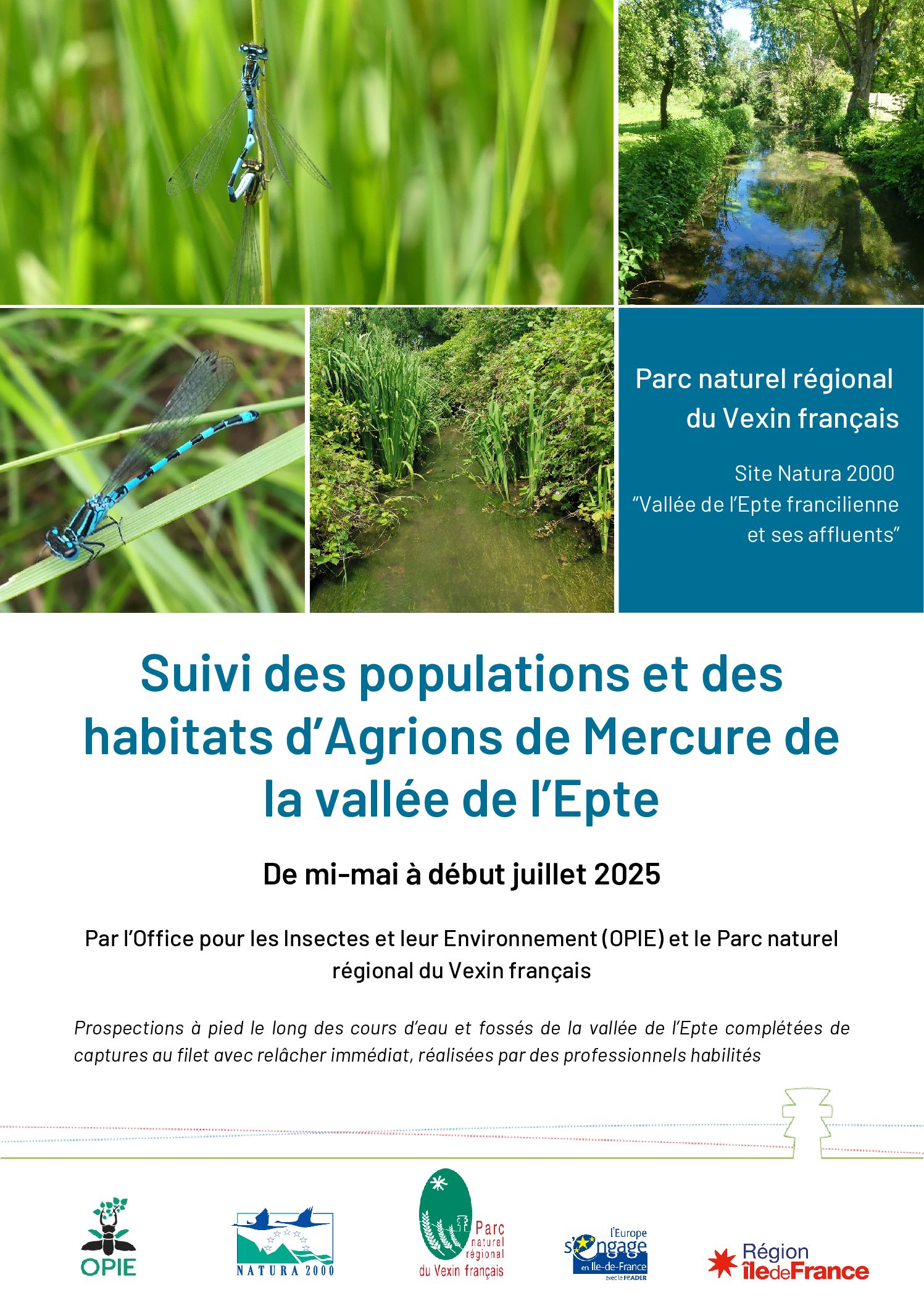 Parc naturel régional du Vexin français

Site Natura 2000 "Vallée de l'Epte francilienne et ses affluents"

Suivi des populations et des habitats d'Agrions de Mercure de la vallée de l'Epte

De mi-mai à début juillet 2025

Par l'Office pour les Insectes et leur Environnement (OPIE) et le Parc naturel régional du Vexin français

Prospections à pied le long des cours d'eau et fossés de la vallée de l'Epte complétées de captures au filet avec relâcher immédiat, réalisées par des professionnels habilités

OPIE

NATURA 2000

Parc naturel régional du Vexin français

l'Europe s'engage en Ile-de-France avec le FEADER

Région îledeFrance